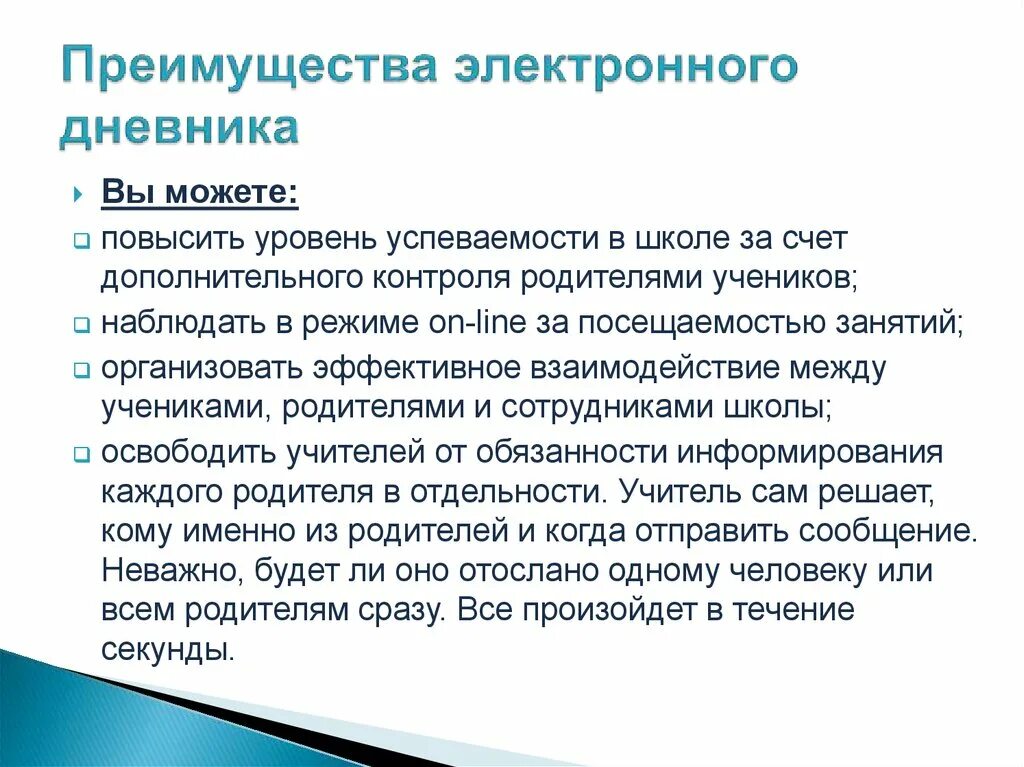 Преимущества электронного дневника

Вы можете:

повысить уровень успеваемости в школе за счет дополнительного контроля родителями учеников;

наблюдать в режиме on-line за посещаемостью занятий;

организовать эффективное взаимодействие между учениками, родителями и сотрудниками школы;

освободить учителей от обязанности информирования каждого родителя в отдельности. Учитель сам решает, кому именно из родителей и когда отправить сообщение. Неважно, будет ли оно отослано одному человеку или всем родителям сразу. Все произойдет в течение секунды.